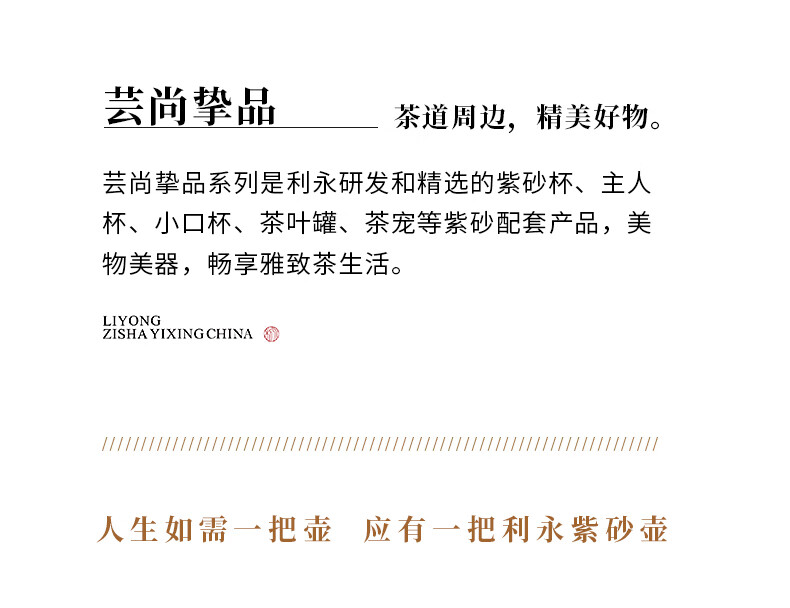 芸尚挚品

茶道周边，精美好物。

芸尚挚品系列是利永研发和精选的紫砂杯、主人杯、小口杯、茶叶罐、茶宠等紫砂配套产品，美物美器，畅享雅致茶生活。

LIYONG
ZISHA YIXING CHINA

人生如需一把壶　应有一把利永紫砂壶